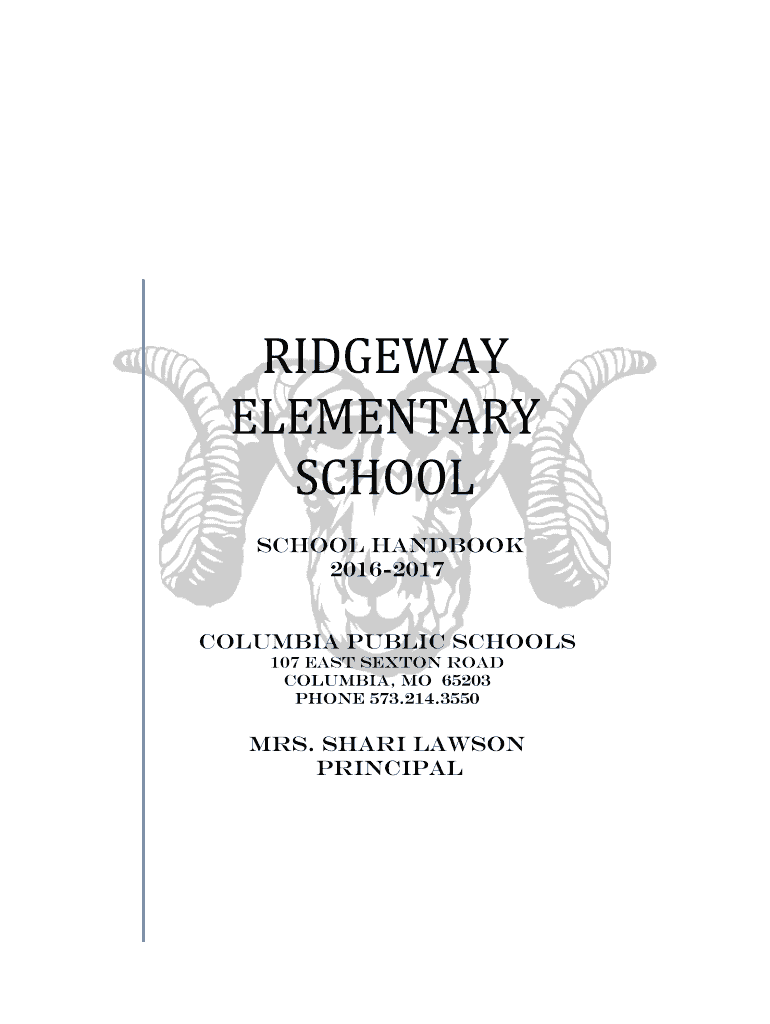 RIDGEWAY ELEMENTARY SCHOOL

SCHOOL HANDBOOK
2016-2017

COLUMBIA PUBLIC SCHOOLS
107 EAST SEXTON ROAD
COLUMBIA, MO 65203
PHONE 573.214.3550

MRS. SHARI LAWSON
PRINCIPAL